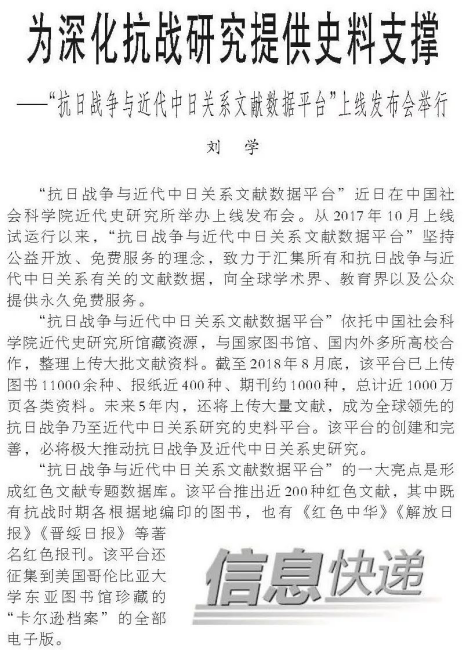 为深化抗战研究提供史料支撑

——“抗日战争与近代中日关系文献数据平台”上线发布会举行

刘 学

“抗日战争与近代中日关系文献数据平台”近日在中国社会科学院近代史研究所举办上线发布会。从2017年10月上线试运行以来，“抗日战争与近代中日关系文献数据平台”坚持公益开放、免费服务的理念，致力于汇集所有和抗日战争与近代中日关系有关的文献数据，向全球学术界、教育界以及公众提供永久免费服务。

“抗日战争与近代中日关系文献数据平台”依托中国社会科学院近代史研究所馆藏资源，与国家图书馆、国内外多所高校合作，整理上传大批文献资料。截至2018年8月底，该平台已上传图书11000余种、报纸近400种、期刊约1000种，总计近1000万页各类资料。未来5年内，还将上传大量文献，成为全球领先的抗日战争乃至近代中日关系研究的史料平台。该平台的创建和完善，必将极大推动抗日战争及近代中日关系史研究。

“抗日战争与近代中日关系文献数据平台”的一大亮点是形成红色文献专题数据库。该平台推出近200种红色文献，其中既有抗战时期各根据地编印的图书，也有《红色中华》《解放日报》《晋绥日报》等著名红色报刊。该平台还征集到美国哥伦比亚大学东亚图书馆珍藏的“卡尔逊档案”的全部电子版。

信息快递